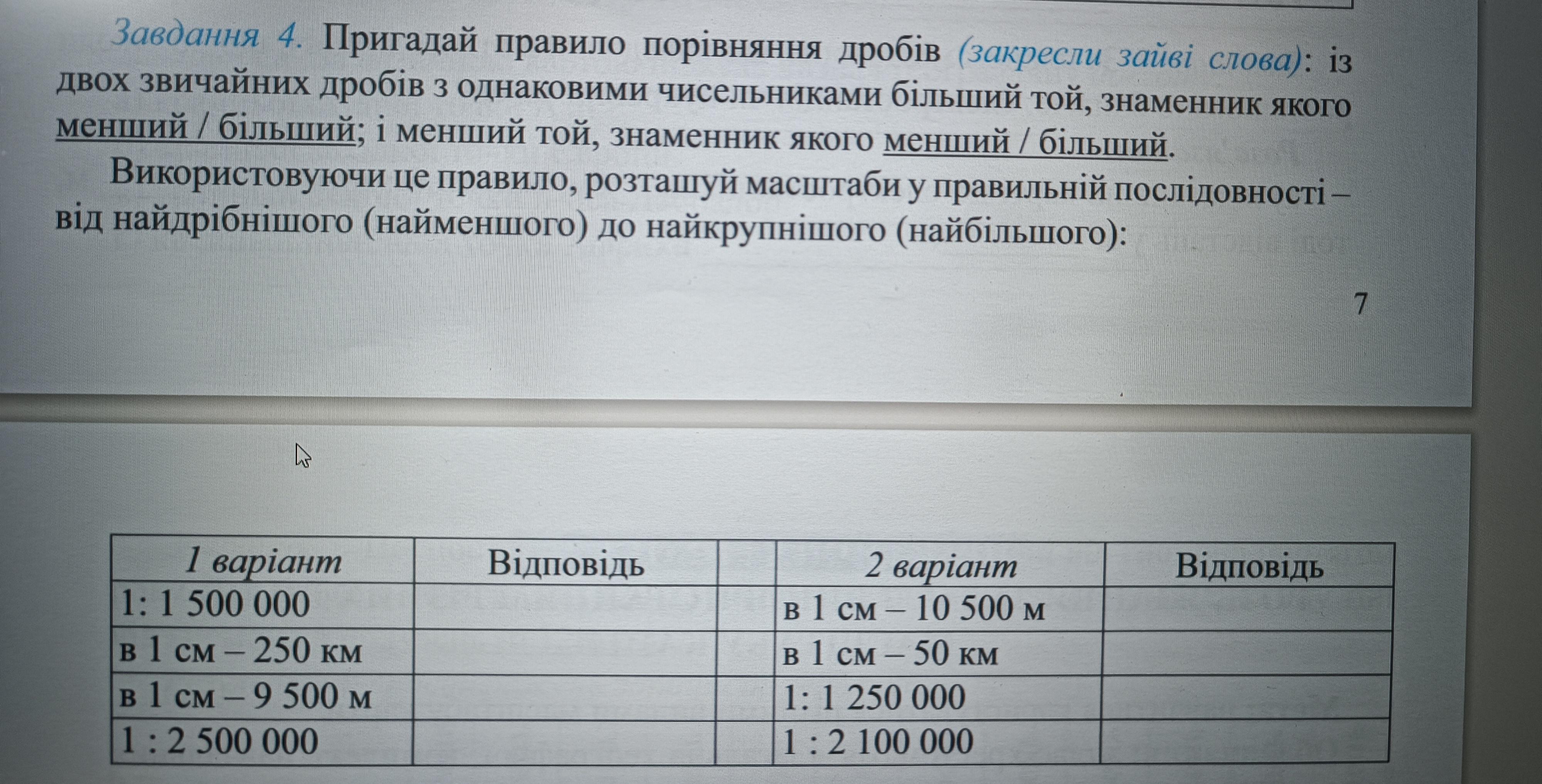 Завдання 4. Пригадай правило порівняння дробів (закресли зайві слова): із двох звичайних дробів з однаковими чисельниками більший той, знаменник якого менший / більший; і менший той, знаменник якого менший / більший.

Використовуючи це правило, розташуй масштаби у правильній послідовності – від найдрібнішого (найменшого) до найкрупнішого (найбільшого):

7

| 1 варіант | Відповідь | | 2 варіант | Відповідь |
|---|---|---|---|---|
| 1: 1 500 000 | | | в 1 см – 10 500 м | |
| в 1 см – 250 км | | | в 1 см – 50 км | |
| в 1 см – 9 500 м | | | 1: 1 250 000 | |
| 1 : 2 500 000 | | | 1 : 2 100 000 | |